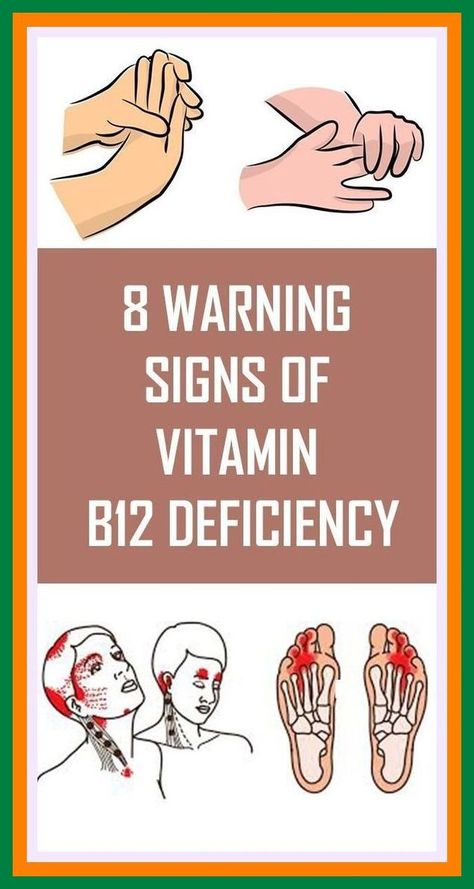 8 WARNING SIGNS OF VITAMIN B12 DEFICIENCY